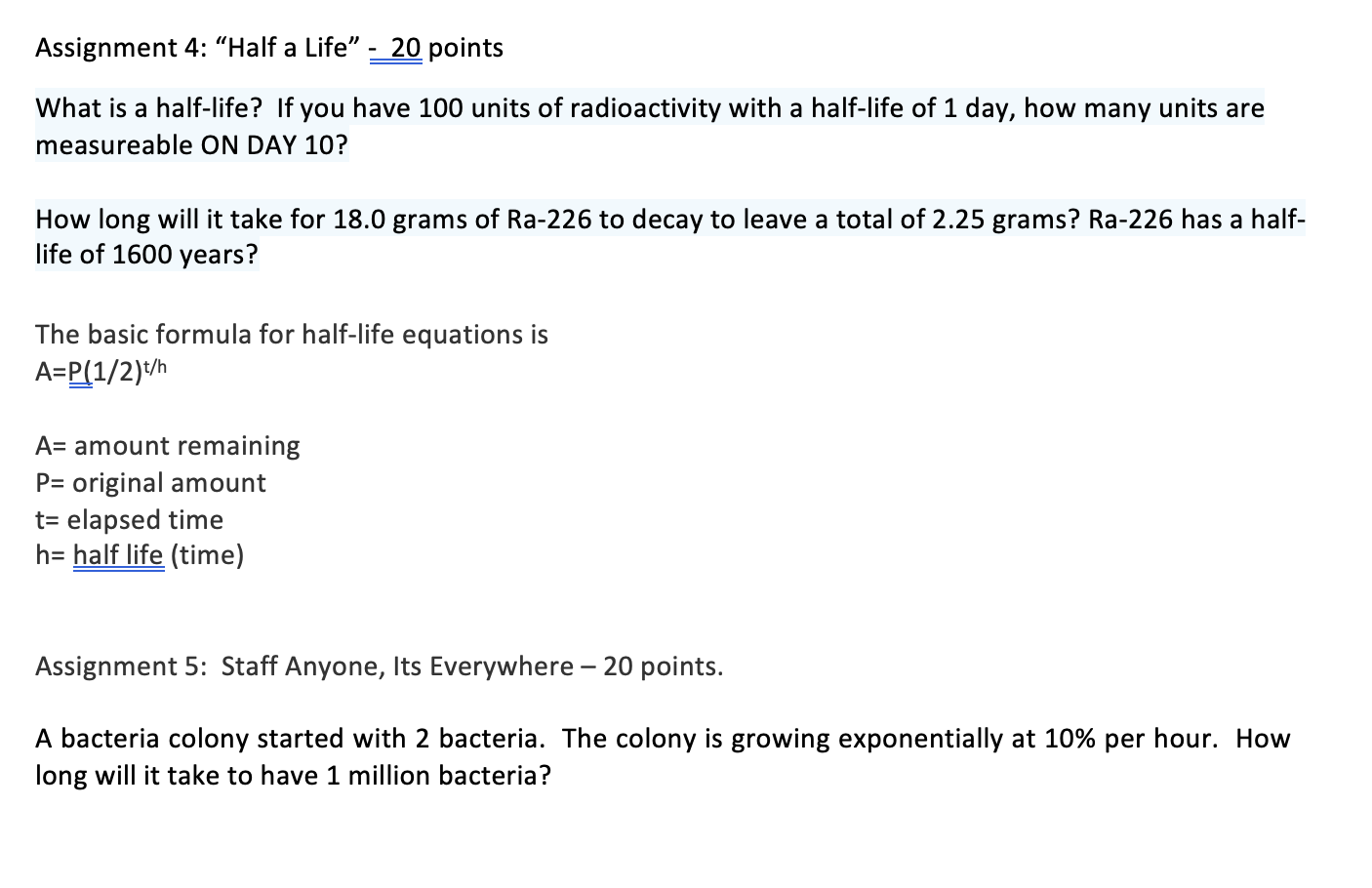 Assignment 4: “Half a Life” - 20 points

What is a half-life? If you have 100 units of radioactivity with a half-life of 1 day, how many units are measureable ON DAY 10?

How long will it take for 18.0 grams of Ra-226 to decay to leave a total of 2.25 grams? Ra-226 has a half-life of 1600 years?

The basic formula for half-life equations is
$A=P(1/2)^{t/h}$

A= amount remaining
P= original amount
t= elapsed time
h= half life (time)

Assignment 5: Staff Anyone, Its Everywhere – 20 points.

A bacteria colony started with 2 bacteria. The colony is growing exponentially at 10% per hour. How long will it take to have 1 million bacteria?